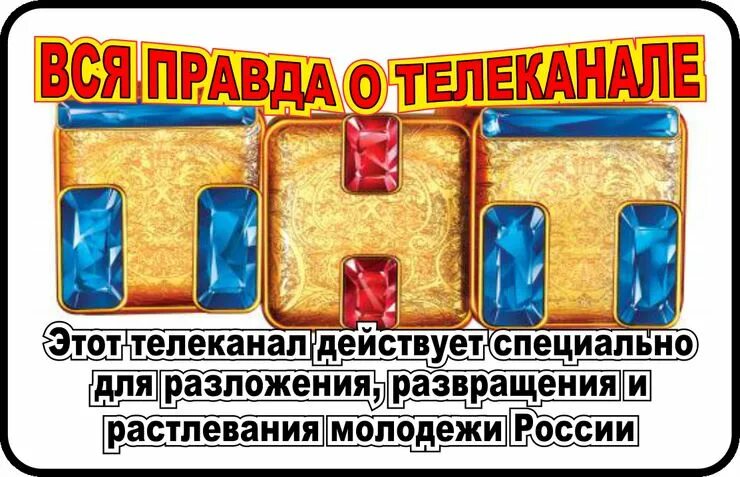 ВСЯ ПРАВДА О ТЕЛЕКАНАЛЕ

ТНТ

Этот телеканал действует специально для разложения, развращения и растлевания молодежи России